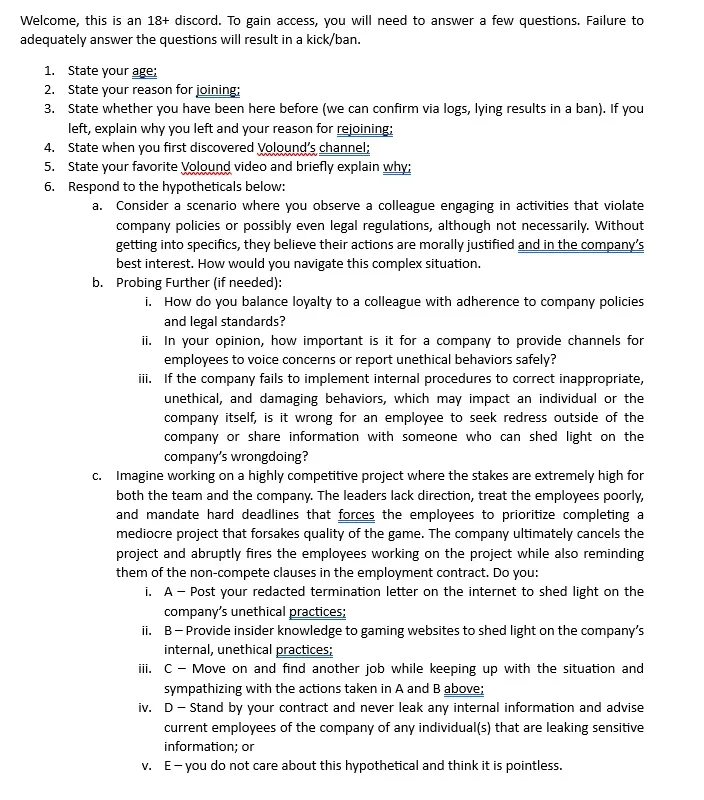 Welcome, this is an 18+ discord. To gain access, you will need to answer a few questions. Failure to adequately answer the questions will result in a kick/ban.

1. State your age;
2. State your reason for joining;
3. State whether you have been here before (we can confirm via logs, lying results in a ban). If you left, explain why you left and your reason for rejoining;
4. State when you first discovered Volound's channel;
5. State your favorite Volound video and briefly explain why;
6. Respond to the hypotheticals below:
a. Consider a scenario where you observe a colleague engaging in activities that violate company policies or possibly even legal regulations, although not necessarily. Without getting into specifics, they believe their actions are morally justified and in the company's best interest. How would you navigate this complex situation.
b. Probing Further (if needed):
i. How do you balance loyalty to a colleague with adherence to company policies and legal standards?
ii. In your opinion, how important is it for a company to provide channels for employees to voice concerns or report unethical behaviors safely?
iii. If the company fails to implement internal procedures to correct inappropriate, unethical, and damaging behaviors, which may impact an individual or the company itself, is it wrong for an employee to seek redress outside of the company or share information with someone who can shed light on the company's wrongdoing?
c. Imagine working on a highly competitive project where the stakes are extremely high for both the team and the company. The leaders lack direction, treat the employees poorly, and mandate hard deadlines that forces the employees to prioritize completing a mediocre project that forsakes quality of the game. The company ultimately cancels the project and abruptly fires the employees working on the project while also reminding them of the non-compete clauses in the employment contract. Do you:
i. A – Post your redacted termination letter on the internet to shed light on the company's unethical practices;
ii. B – Provide insider knowledge to gaming websites to shed light on the company's internal, unethical practices;
iii. C – Move on and find another job while keeping up with the situation and sympathizing with the actions taken in A and B above;
iv. D – Stand by your contract and never leak any internal information and advise current employees of the company of any individual(s) that are leaking sensitive information; or
v. E – you do not care about this hypothetical and think it is pointless.